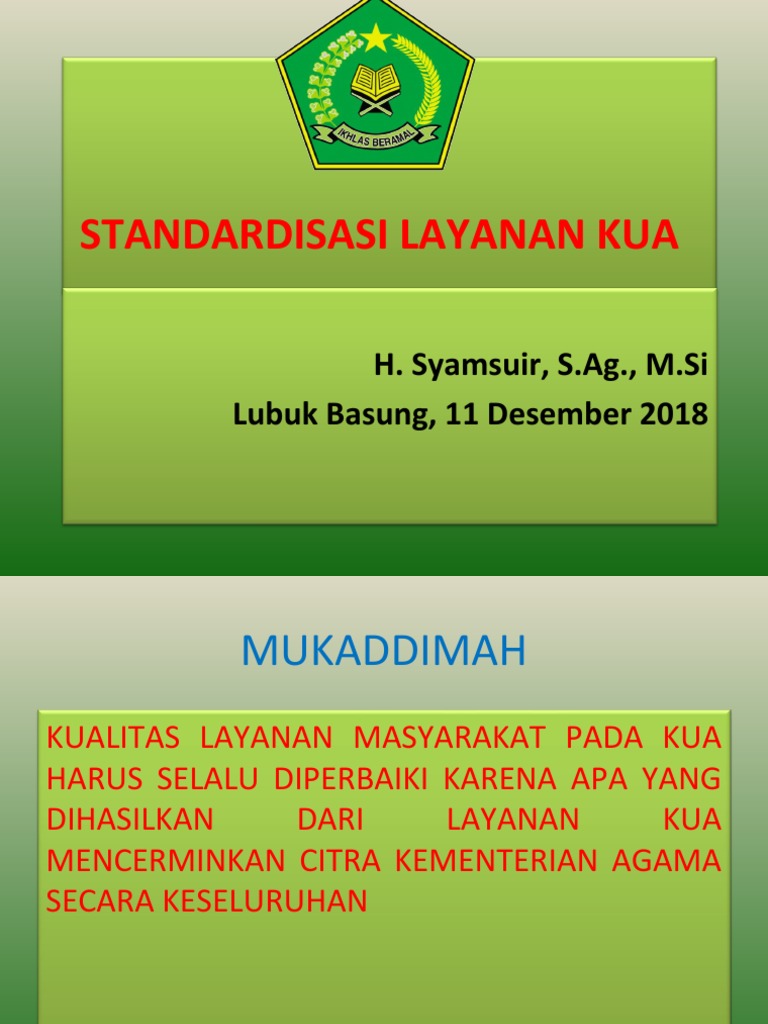 IKHLAS BERAMAL

STANDARDISASI LAYANAN KUA

H. Syamsuir, S.Ag., M.Si
Lubuk Basung, 11 Desember 2018

MUKADDIMAH

KUALITAS LAYANAN MASYARAKAT PADA KUA HARUS SELALU DIPERBAIKI KARENA APA YANG DIHASILKAN DARI LAYANAN KUA MENCERMINKAN CITRA KEMENTERIAN AGAMA SECARA KESELURUHAN